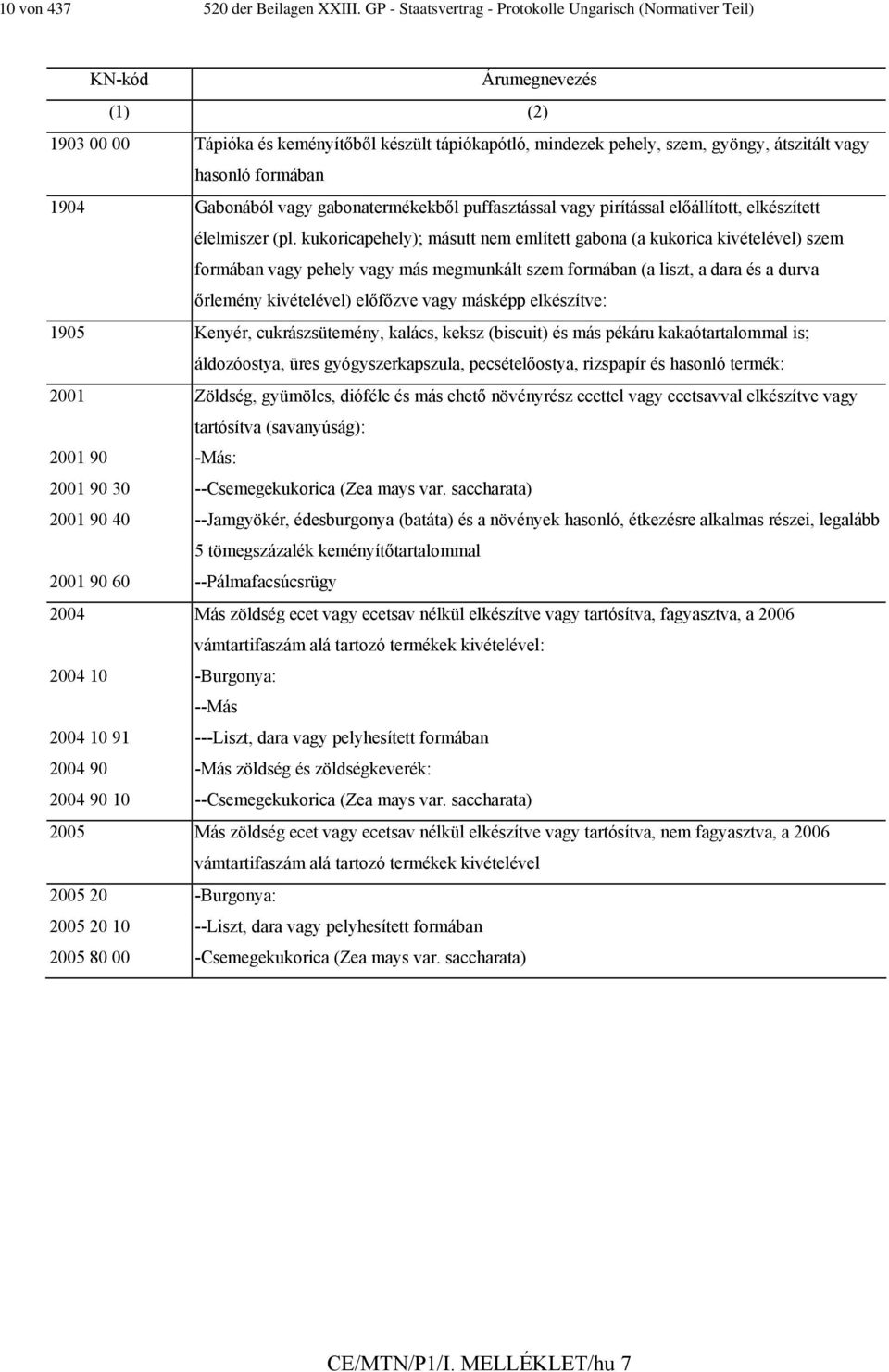 10 von 437 520 der Beilagen XXIII. GP - Staatsvertrag - Protokolle Ungarisch (Normativer Teil)

| KN-kód | Árumegnevezés |
|---|---|
| (1) | (2) |
| 1903 00 00 | Tápióka és keményítőből készült tápiókapótló, mindezek pehely, szem, gyöngy, átszitált vagy hasonló formában |
| 1904 | Gabonából vagy gabonatermékekből puffasztással vagy pirítással előállított, elkészített élelmiszer (pl. kukoricapehely); másutt nem említett gabona (a kukorica kivételével) szem formában vagy pehely vagy más megmunkált szem formában (a liszt, a dara és a durva őrlemény kivételével) előfőzve vagy másképp elkészítve: |
| 1905 | Kenyér, cukrászsütemény, kalács, keksz (biscuit) és más pékáru kakaótartalommal is; áldozóostya, üres gyógyszerkapszula, pecsételőostya, rizspapír és hasonló termék: |
| 2001 | Zöldség, gyümölcs, dióféle és más ehető növényrész ecettel vagy ecetsavval elkészítve vagy tartósítva (savanyúság): |
| 2001 90 | -Más: |
| 2001 90 30 | --Csemegekukorica (Zea mays var. saccharata) |
| 2001 90 40 | --Jamgyökér, édesburgonya (batáta) és a növények hasonló, étkezésre alkalmas részei, legalább 5 tömegszázalék keményítőtartalommal |
| 2001 90 60 | --Pálmafacsúcsrügy |
| 2004 | Más zöldség ecet vagy ecetsav nélkül elkészítve vagy tartósítva, fagyasztva, a 2006 vámtartifaszám alá tartozó termékek kivételével: |
| 2004 10 | -Burgonya: |
| | --Más |
| 2004 10 91 | ---Liszt, dara vagy pelyhesített formában |
| 2004 90 | -Más zöldség és zöldségkeverék: |
| 2004 90 10 | --Csemegekukorica (Zea mays var. saccharata) |
| 2005 | Más zöldség ecet vagy ecetsav nélkül elkészítve vagy tartósítva, nem fagyasztva, a 2006 vámtartifaszám alá tartozó termékek kivételével |
| 2005 20 | -Burgonya: |
| 2005 20 10 | --Liszt, dara vagy pelyhesített formában |
| 2005 80 00 | -Csemegekukorica (Zea mays var. saccharata) |

CE/MTN/P1/I. MELLÉKLET/hu 7